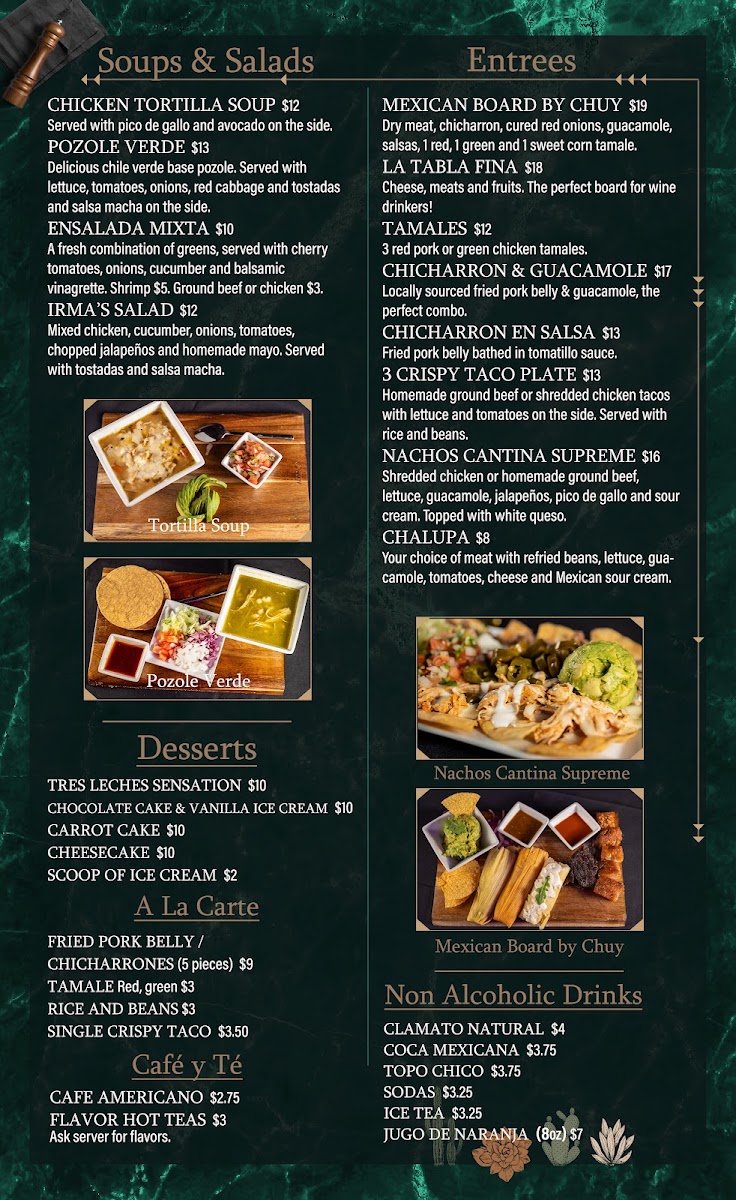 Soups & Salads

CHICKEN TORTILLA SOUP $12
Served with pico de gallo and avocado on the side.

POZOLE VERDE $13
Delicious chile verde base pozole. Served with lettuce, tomatoes, onions, red cabbage and tostadas and salsa macha on the side.

ENSALADA MIXTA $10
A fresh combination of greens, served with cherry tomatoes, onions, cucumber and balsamic vinagrette. Shrimp $5. Ground beef or chicken $3.

IRMA'S SALAD $12
Mixed chicken, cucumber, onions, tomatoes, chopped jalapeños and homemade mayo. Served with tostadas and salsa macha.

Tortilla Soup

Pozole Verde

Desserts

TRES LECHES SENSATION $10
CHOCOLATE CAKE & VANILLA ICE CREAM $10
CARROT CAKE $10
CHEESECAKE $10
SCOOP OF ICE CREAM $2

A La Carte

FRIED PORK BELLY / CHICHARRONES (5 pieces) $9
TAMALE Red, green $3
RICE AND BEANS $3
SINGLE CRISPY TACO $3.50

Café y Té

CAFE AMERICANO $2.75
FLAVOR HOT TEAS $3
Ask server for flavors.

Entrees

MEXICAN BOARD BY CHUY $19
Dry meat, chicharron, cured red onions, guacamole, salsas, 1 red, 1 green and 1 sweet corn tamale.

LA TABLA FINA $18
Cheese, meats and fruits. The perfect board for wine drinkers!

TAMALES $12
3 red pork or green chicken tamales.

CHICHARRON & GUACAMOLE $17
Locally sourced fried pork belly & guacamole, the perfect combo.

CHICHARRON EN SALSA $13
Fried pork belly bathed in tomatillo sauce.

3 CRISPY TACO PLATE $13
Homemade ground beef or shredded chicken tacos with lettuce and tomatoes on the side. Served with rice and beans.

NACHOS CANTINA SUPREME $16
Shredded chicken or homemade ground beef, lettuce, guacamole, jalapeños, pico de gallo and sour cream. Topped with white queso.

CHALUPA $8
Your choice of meat with refried beans, lettuce, guacamole, tomatoes, cheese and Mexican sour cream.

Nachos Cantina Supreme

Mexican Board by Chuy

Non Alcoholic Drinks

CLAMATO NATURAL $4
COCA MEXICANA $3.75
TOPO CHICO $3.75
SODAS $3.25
ICE TEA $3.25
JUGO DE NARANJA (8oz) $7